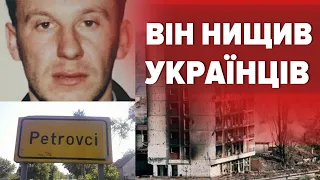 ВІН НИЩИВ УКРАЇНЦІВ

Petrovci